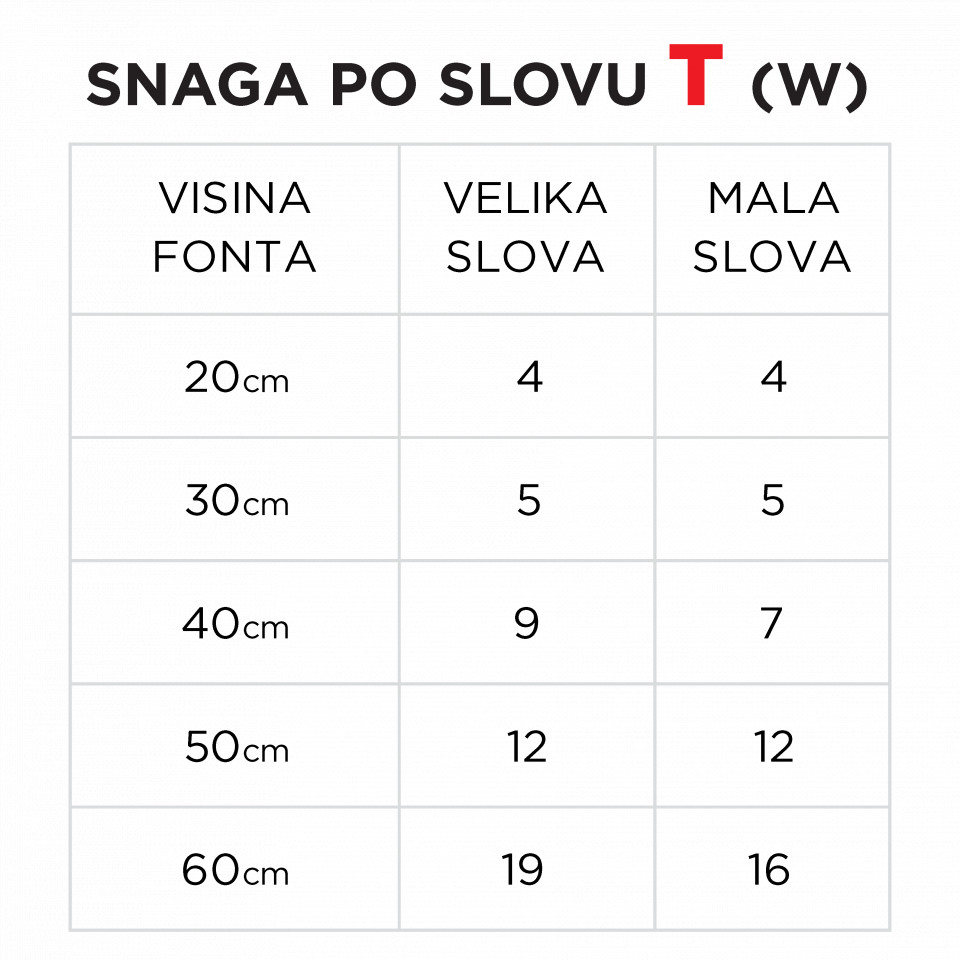 SNAGA PO SLOVU T (W)

| VISINA FONTA | VELIKA SLOVA | MALA SLOVA |
|---|---|---|
| 20cm | 4 | 4 |
| 30cm | 5 | 5 |
| 40cm | 9 | 7 |
| 50cm | 12 | 12 |
| 60cm | 19 | 16 |